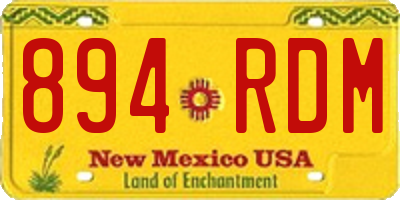 894 RDM

New Mexico USA
Land of Enchantment